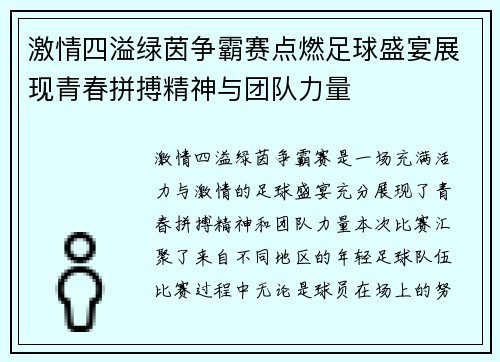 激情四溢绿茵争霸赛点燃足球盛宴展现青春拼搏精神与团队力量

激情四溢绿茵争霸赛是一场充满活力与激情的足球盛宴充分展现了青春拼搏精神和团队力量本次比赛汇聚了来自不同地区的年轻足球队伍比赛过程中无论是球员在场上的努